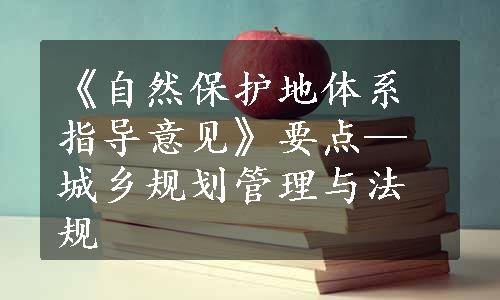 《自然保护地体系指导意见》要点—城乡规划管理与法规